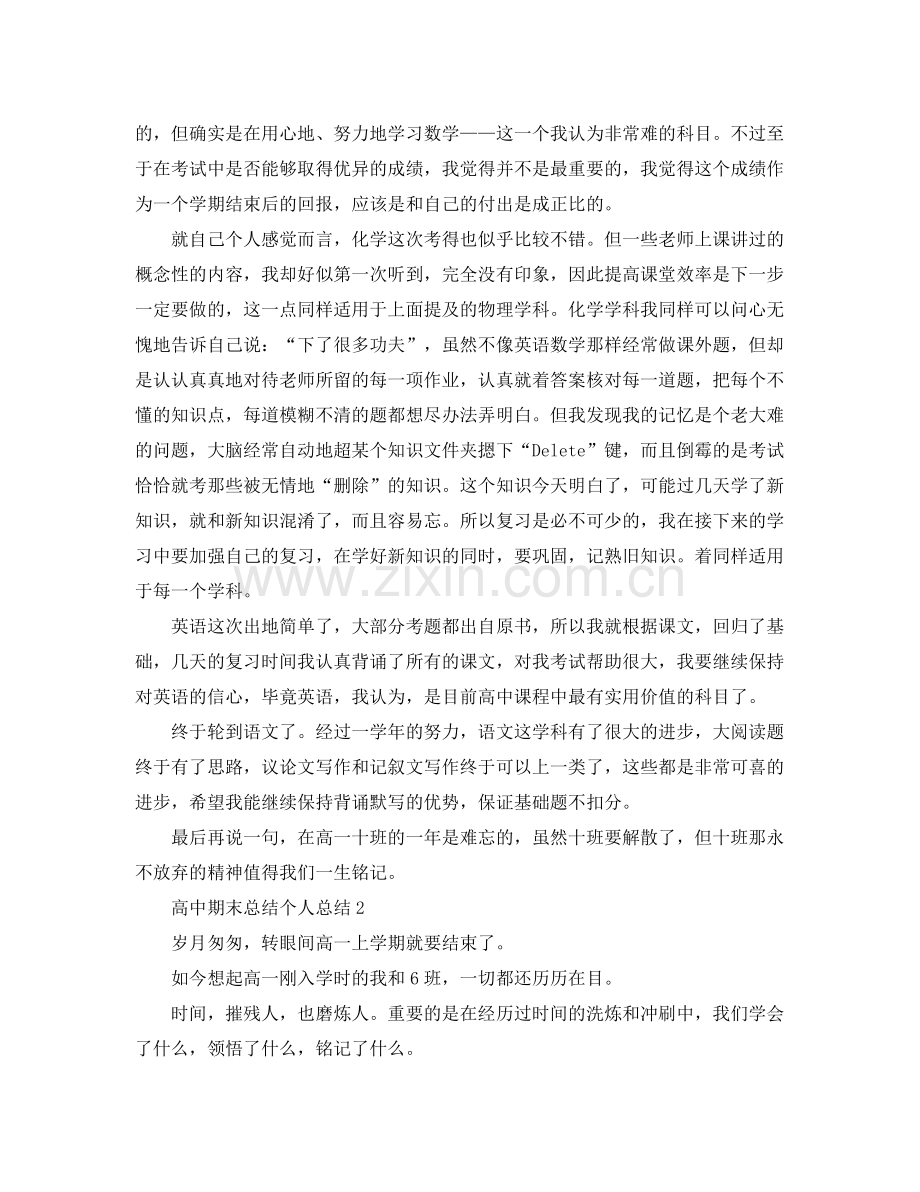 的，但确实是在用心地、努力地学习数学——这一个我认为非常难的科目。不过至于在考试中是否能够取得优异的成绩，我觉得并不是最重要的，我觉得这个成绩作为一个学期结束后的回报，应该是和自己的付出是成正比的。

就自己个人感觉而言，化学这次考得也似乎比较不错。但一些老师上课讲过的概念性的内容，我却好似第一次听到，完全没有印象，因此提高课堂效率是下一步一定要做的，这一点同样适用于上面提及的物理学科。化学学科我同样可以问心无愧地告诉自己说：“下了很多功夫”，虽然不像英语数学那样经常做课外题，但却是认认真真地对待老师所留的每一项作业，认真就着答案核对每一道题，把每个不懂的知识点，每道模糊不清的题都想尽办法弄明白。但我发现我的记忆是个老大难的问题，大脑经常自动地超某个知识文件夹摁下“Delete”键，而且倒霉的是考试恰恰就考那些被无情地“删除”的知识。这个知识今天明白了，可能过几天学了新知识，就和新知识混淆了，而且容易忘。所以复习是必不可少的，我在接下来的学习中要加强自己的复习，在学好新知识的同时，要巩固，记熟旧知识。着同样适用于每一个学科。

英语这次出地简单了，大部分考题都出自原书，所以我就根据课文，回归了基础，几天的复习时间我认真背诵了所有的课文，对我考试帮助很大，我要继续保持对英语的信心，毕竟英语，我认为，是目前高中课程中最有实用价值的科目了。

终于轮到语文了。经过一学年的努力，语文这学科有了很大的进步，大阅读题终于有了思路，议论文写作和记叙文写作终于可以上一类了，这些都是非常可喜的进步，希望我能继续保持背诵默写的优势，保证基础题不扣分。

最后再说一句，在高一十班的一年是难忘的，虽然十班要解散了，但十班那永不放弃的精神值得我们一生铭记。

高中期末总结个人总结2

岁月匆匆，转眼间高一上学期就要结束了。

如今想起高一刚入学时的我和6班，一切都还历历在目。

时间，摧残人，也磨炼人。重要的是在经历过时间的洗炼和冲刷中，我们学会了什么，领悟了什么，铭记了什么。

www.zixin.com.cn